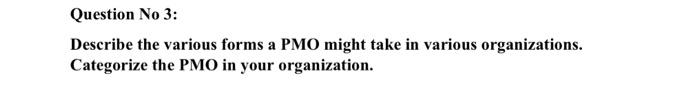 Question No 3:

Describe the various forms a PMO might take in various organizations. Categorize the PMO in your organization.